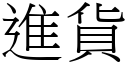 進貨